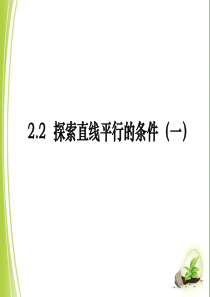 2.2 探索直线平行的条件（一）